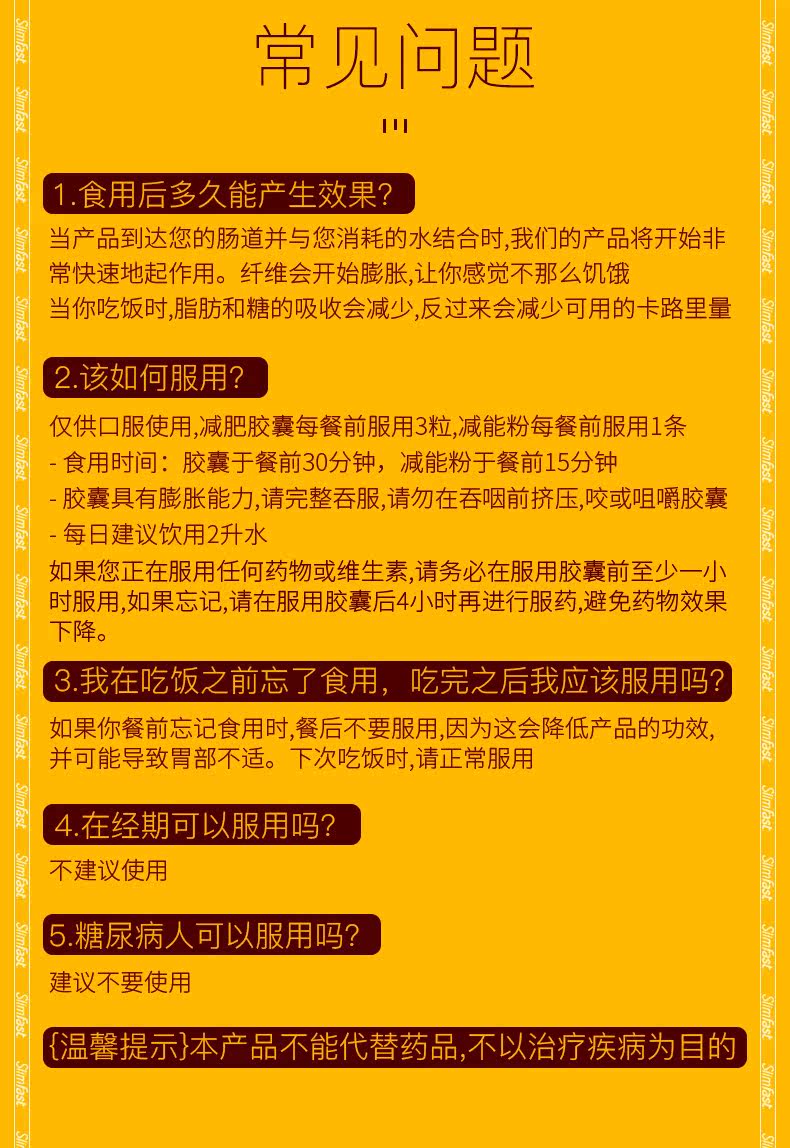 常见问题

1.食用后多久能产生效果?

当产品到达您的肠道并与您消耗的水结合时,我们的产品将开始非常快速地起作用。纤维会开始膨胀,让你感觉不那么饥饿
当你吃饭时,脂肪和糖的吸收会减少,反过来会减少可用的卡路里量

2.该如何服用?

仅供口服使用,减肥胶囊每餐前服用3粒,减能粉每餐前服用1条
- 食用时间:胶囊于餐前30分钟,减能粉于餐前15分钟
- 胶囊具有膨胀能力,请完整吞服,请勿在吞咽前挤压,咬或咀嚼胶囊
- 每日建议饮用2升水

如果您正在服用任何药物或维生素,请务必在服用胶囊前至少一小时服用,如果忘记,请在服用胶囊后4小时再进行服药,避免药物效果下降。

3.我在吃饭之前忘了食用,吃完之后我应该服用吗?

如果你餐前忘记食用时,餐后不要服用,因为这会降低产品的功效,并可能导致胃部不适。下次吃饭时,请正常服用

4.在经期可以服用吗?

不建议使用

5.糖尿病人可以服用吗?

建议不要使用

{温馨提示}本产品不能代替药品,不以治疗疾病为目的

Slimfast